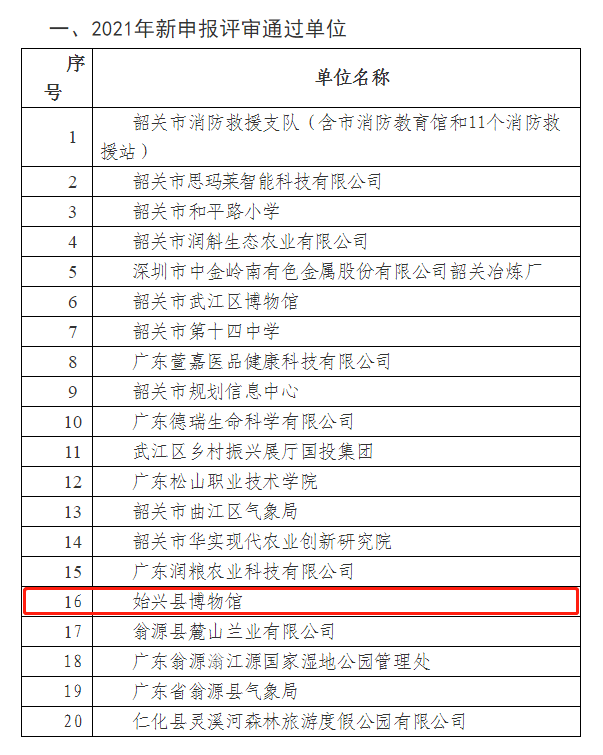 一、2021年新申报评审通过单位

| 序号 | 单位名称 |
|---|---|
| 1 | 韶关市消防救援支队（含市消防教育馆和11个消防救援站） |
| 2 | 韶关市思玛莱智能科技有限公司 |
| 3 | 韶关市和平路小学 |
| 4 | 韶关市润斛生态农业有限公司 |
| 5 | 深圳市中金岭南有色金属股份有限公司韶关冶炼厂 |
| 6 | 韶关市武江区博物馆 |
| 7 | 韶关市第十四中学 |
| 8 | 广东萱嘉医品健康科技有限公司 |
| 9 | 韶关市规划信息中心 |
| 10 | 广东德瑞生命科学有限公司 |
| 11 | 武江区乡村振兴展厅国投集团 |
| 12 | 广东松山职业技术学院 |
| 13 | 韶关市曲江区气象局 |
| 14 | 韶关市华实现代农业创新研究院 |
| 15 | 广东润粮农业科技有限公司 |
| 16 | 始兴县博物馆 |
| 17 | 翁源县麓山兰业有限公司 |
| 18 | 广东翁源滃江源国家湿地公园管理处 |
| 19 | 广东省翁源县气象局 |
| 20 | 仁化县灵溪河森林旅游度假公园有限公司 |